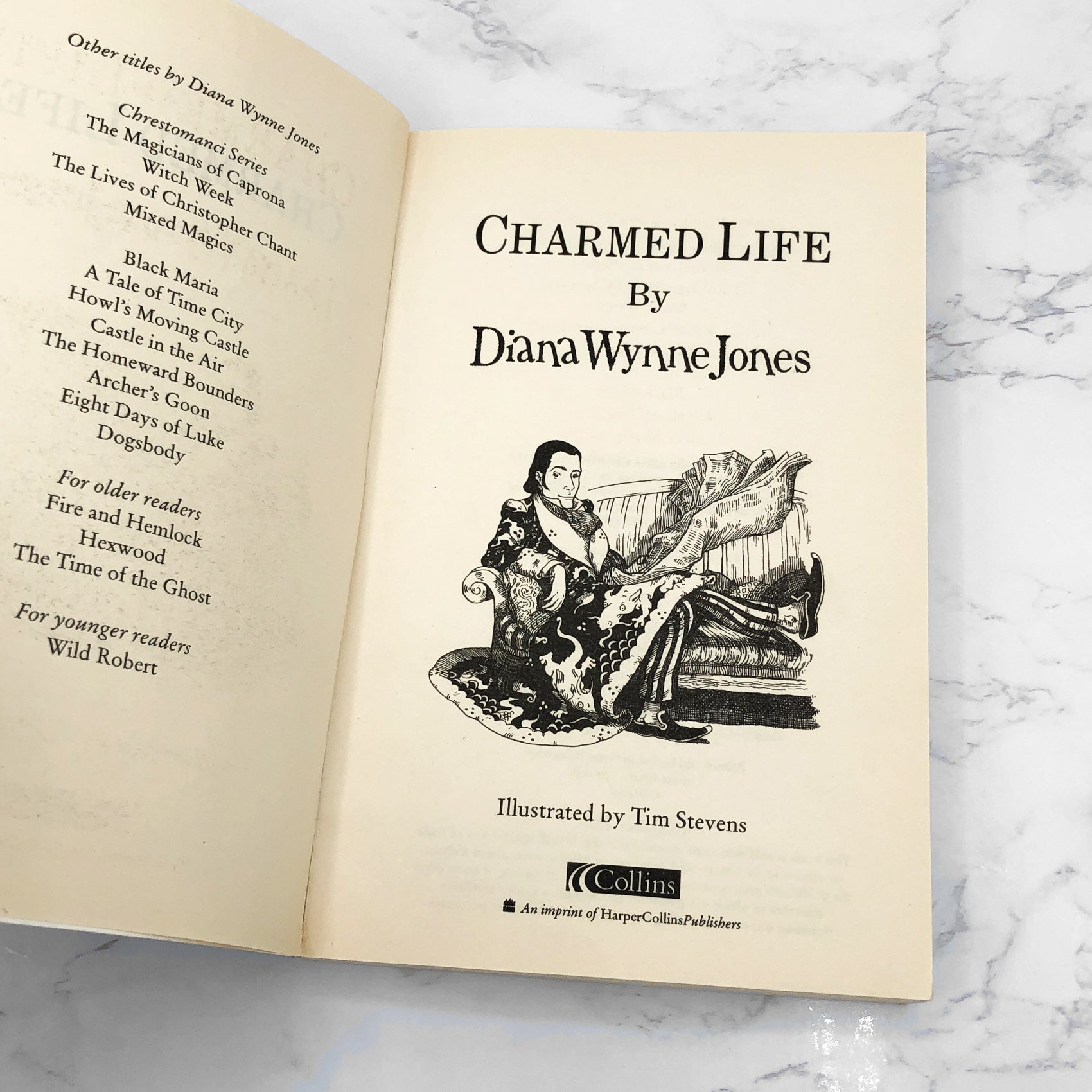 Other titles by Diana Wynne Jones

Chrestomanci Series
The Magicians of Caprona
Witch Week
The Lives of Christopher Chant
Mixed Magics

Black Maria
A Tale of Time City
Howl's Moving Castle
Castle in the Air
The Homeward Bounders
Archer's Goon
Eight Days of Luke
Dogsbody

For older readers
Fire and Hemlock
Hexwood
The Time of the Ghost

For younger readers
Wild Robert

CHARMED LIFE
By
Diana Wynne Jones

Illustrated by Tim Stevens

Collins
An imprint of HarperCollinsPublishers